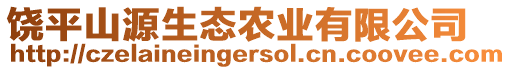 饶平山源生态农业有限公司
http://czelaineingersol.cn.coovee.com